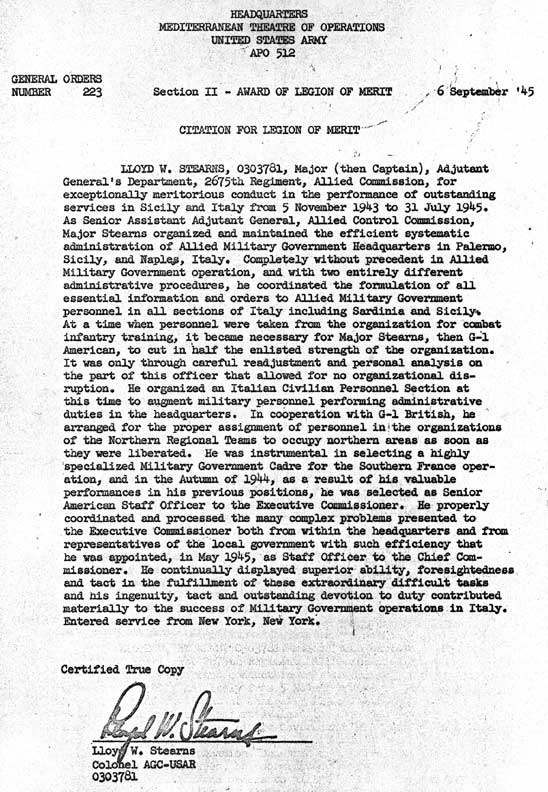 HEADQUARTERS
MEDITERRANEAN THEATRE OF OPERATIONS
UNITED STATES ARMY
APO 512

GENERAL ORDERS
NUMBER 223

Section II - AWARD OF LEGION OF MERIT

6 September '45

CITATION FOR LEGION OF MERIT

LLOYD W. STEARNS, 0303781, Major (then Captain), Adjutant General's Department, 2675th Regiment, Allied Commission, for exceptionally meritorious conduct in the performance of outstanding services in Sicily and Italy from 5 November 1943 to 31 July 1945. As Senior Assistant Adjutant General, Allied Control Commission, Major Stearns organized and maintained the efficient systematic administration of Allied Military Government Headquarters in Palermo, Sicily, and Naples, Italy. Completely without precedent in Allied Military Government operation, and with two entirely different administrative procedures, he coordinated the formulation of all essential information and orders to Allied Military Government personnel in all sections of Italy including Sardinia and Sicily. At a time when personnel were taken from the organization for combat infantry training, it became necessary for Major Stearns, then G-1 American, to cut in half the enlisted strength of the organization. It was only through careful readjustment and personal analysis on the part of this officer that allowed for no organizational disruption. He organized an Italian Civilian Personnel Section at this time to augment military personnel performing administrative duties in the headquarters. In cooperation with G-1 British, he arranged for the proper assignment of personnel in the organizations of the Northern Regional Teams to occupy northern areas as soon as they were liberated. He was instrumental in selecting a highly specialized Military Government Cadre for the Southern France operation, and in the Autumn of 1944, as a result of his valuable performances in his previous positions, he was selected as Senior American Staff Officer to the Executive Commissioner. He properly coordinated and processed the many complex problems presented to the Executive Commissioner both from within the headquarters and from representatives of the local government with such efficiency that he was appointed, in May 1945, as Staff Officer to the Chief Commissioner. He continually displayed superior ability, foresightedness and tact in the fulfillment of these extraordinary difficult tasks and his ingenuity, tact and outstanding devotion to duty contributed materially to the success of Military Government operations in Italy. Entered service from New York, New York.

Certified True Copy

Lloyd W. Stearns

Lloyd W. Stearns
Colonel AGC-USAR
0303781